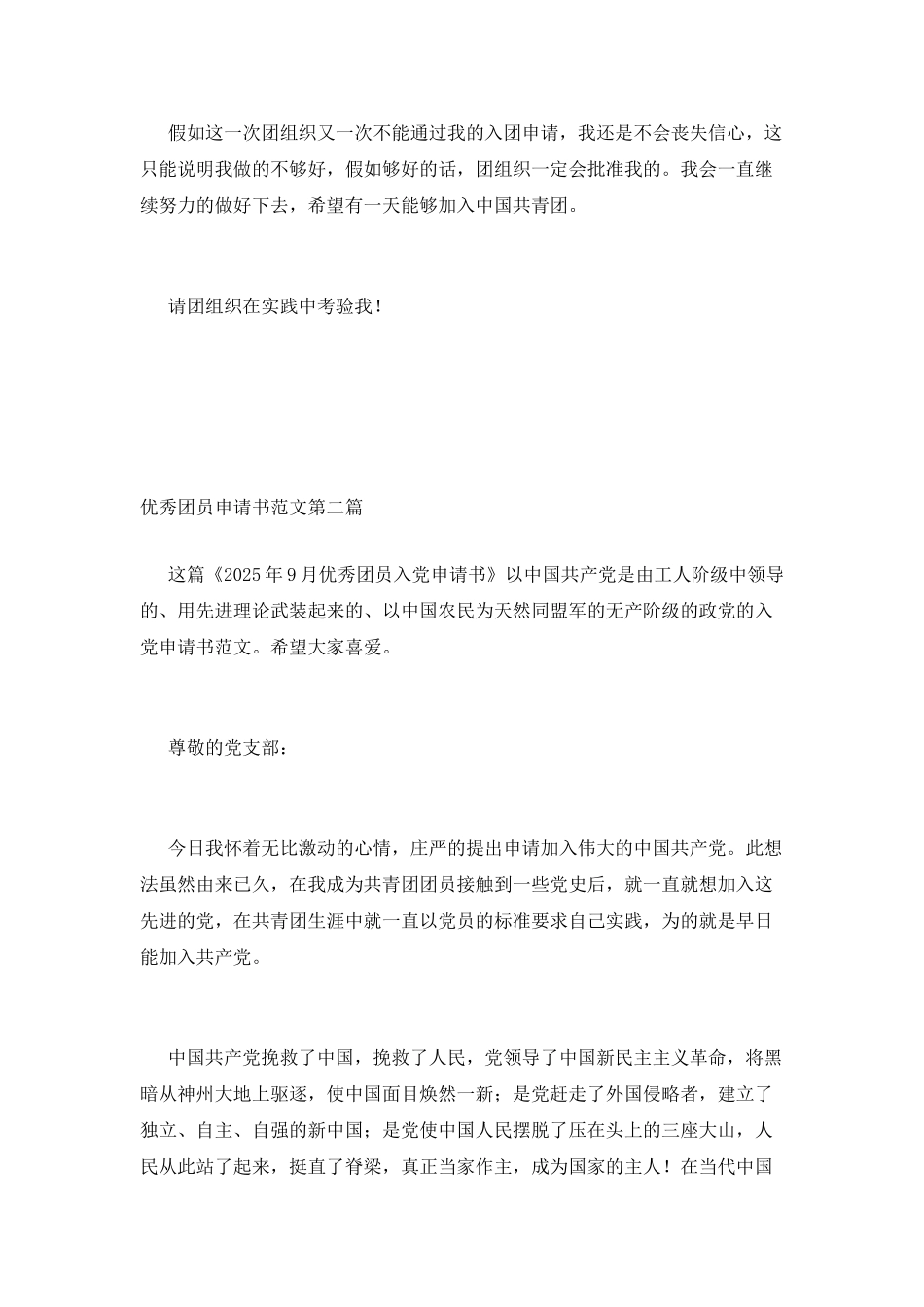 假如这一次团组织又一次不能通过我的入团申请，我还是不会丧失信心，这只能说明我做的不够好，假如够好的话，团组织一定会批准我的。我会一直继续努力的做好下去，希望有一天能够加入中国共青团。

请团组织在实践中考验我！

优秀团员申请书范文第二篇

这篇《2025年9月优秀团员入党申请书》以中国共产党是由工人阶级中领导的、用先进理论武装起来的、以中国农民为天然同盟军的无产阶级的政党的入党申请书范文。希望大家喜爱。

尊敬的党支部：

今日我怀着无比激动的心情，庄严的提出申请加入伟大的中国共产党。此想法虽然由来已久，在我成为共青团团员接触到一些党史后，就一直就想加入这先进的党，在共青团生涯中就一直以党员的标准要求自己实践，为的就是早日能加入共产党。

中国共产党挽救了中国，挽救了人民，党领导了中国新民主主义革命，将黑暗从神州大地上驱逐，使中国面目焕然一新；是党赶走了外国侵略者，建立了独立、自主、自强的新中国；是党使中国人民摆脱了压在头上的三座大山，人民从此站了起来，挺直了脊梁，真正当家作主，成为国家的主人！在当代中国